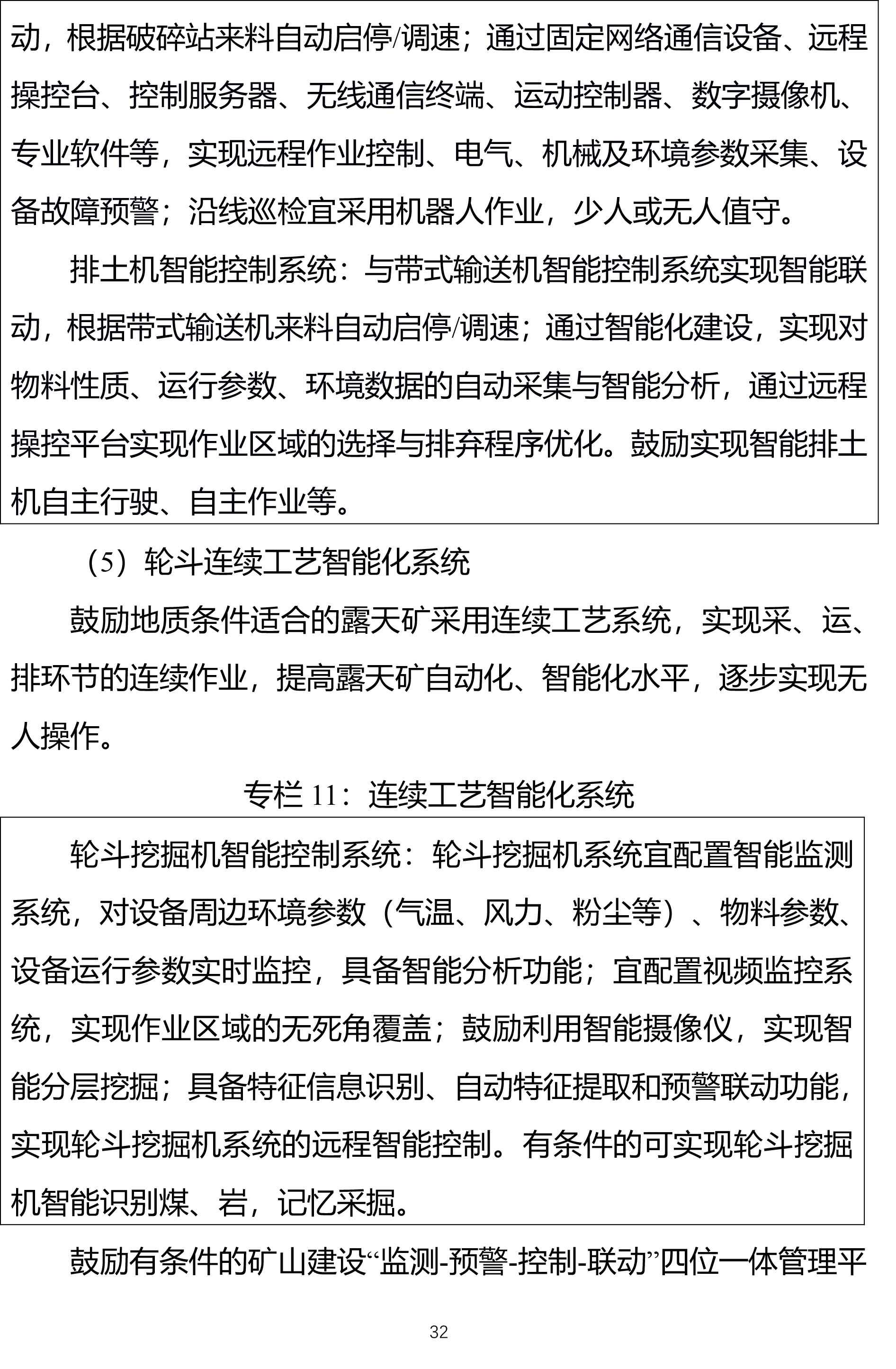 动，根据破碎站来料自动启停/调速；通过固定网络通信设备、远程操控台、控制服务器、无线通信终端、运动控制器、数字摄像机、专业软件等，实现远程作业控制、电气、机械及环境参数采集、设备故障预警；沿线巡检宜采用机器人作业，少人或无人值守。

排土机智能控制系统：与带式输送机智能控制系统实现智能联动，根据带式输送机来料自动启停/调速；通过智能化建设，实现对物料性质、运行参数、环境数据的自动采集与智能分析，通过远程操控平台实现作业区域的选择与排弃程序优化。鼓励实现智能排土机自主行驶、自主作业等。

（5）轮斗连续工艺智能化系统

鼓励地质条件适合的露天矿采用连续工艺系统，实现采、运、排环节的连续作业，提高露天矿自动化、智能化水平，逐步实现无人操作。

专栏 11：连续工艺智能化系统

轮斗挖掘机智能控制系统：轮斗挖掘机系统宜配置智能监测系统，对设备周边环境参数（气温、风力、粉尘等）、物料参数、设备运行参数实时监控，具备智能分析功能；宜配置视频监控系统，实现作业区域的无死角覆盖；鼓励利用智能摄像仪，实现智能分层挖掘；具备特征信息识别、自动特征提取和预警联动功能，实现轮斗挖掘机系统的远程智能控制。有条件的可实现轮斗挖掘机智能识别煤、岩，记忆采掘。

鼓励有条件的矿山建设“监测-预警-控制-联动”四位一体管理平

32